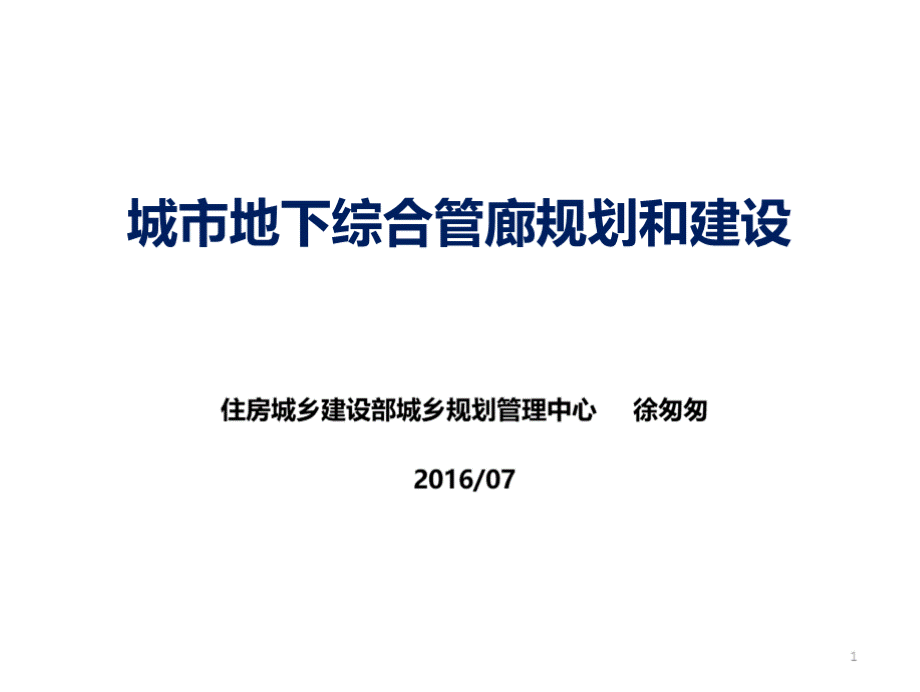 城市地下综合管廊规划和建设

住房城乡建设部城乡规划管理中心 徐匆匆

2016/07

1